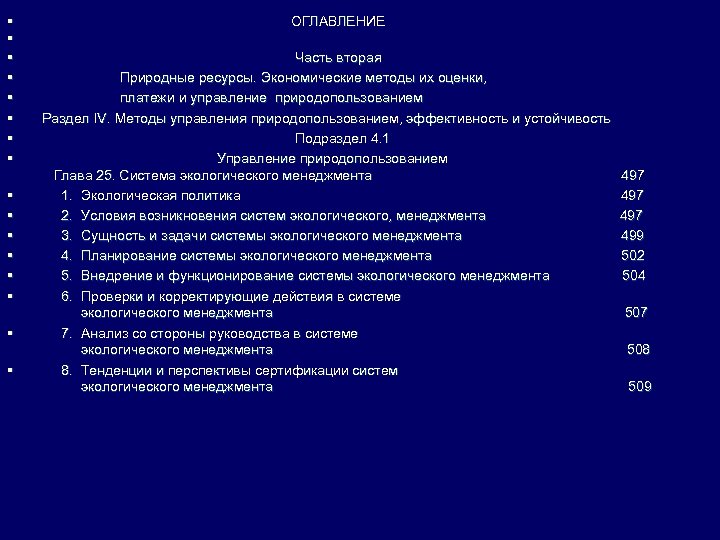 ОГЛАВЛЕНИЕ

Часть вторая

Природные ресурсы. Экономические методы их оценки, платежи и управление природопользованием

Раздел IV. Методы управления природопользованием, эффективность и устойчивость

Подраздел 4.1

Управление природопользованием

Глава 25. Система экологического менеджмента 497

1. Экологическая политика 497
2. Условия возникновения систем экологического, менеджмента 497
3. Сущность и задачи системы экологического менеджмента 499
4. Планирование системы экологического менеджмента 502
5. Внедрение и функционирование системы экологического менеджмента 504
6. Проверки и корректирующие действия в системе экологического менеджмента 507
7. Анализ со стороны руководства в системе экологического менеджмента 508
8. Тенденции и перспективы сертификации систем экологического менеджмента 509